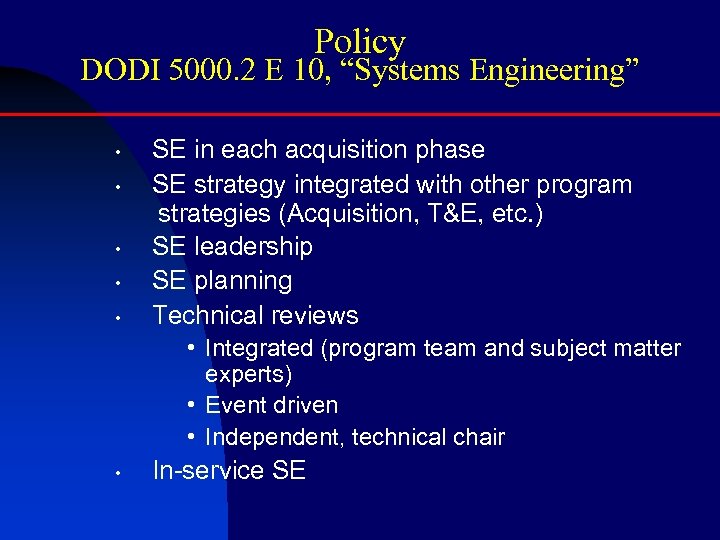 Policy
DODI 5000.2 E 10, “Systems Engineering”

• SE in each acquisition phase
• SE strategy integrated with other program strategies (Acquisition, T&E, etc.)
• SE leadership
• SE planning
• Technical reviews
  • Integrated (program team and subject matter experts)
  • Event driven
  • Independent, technical chair
• In-service SE